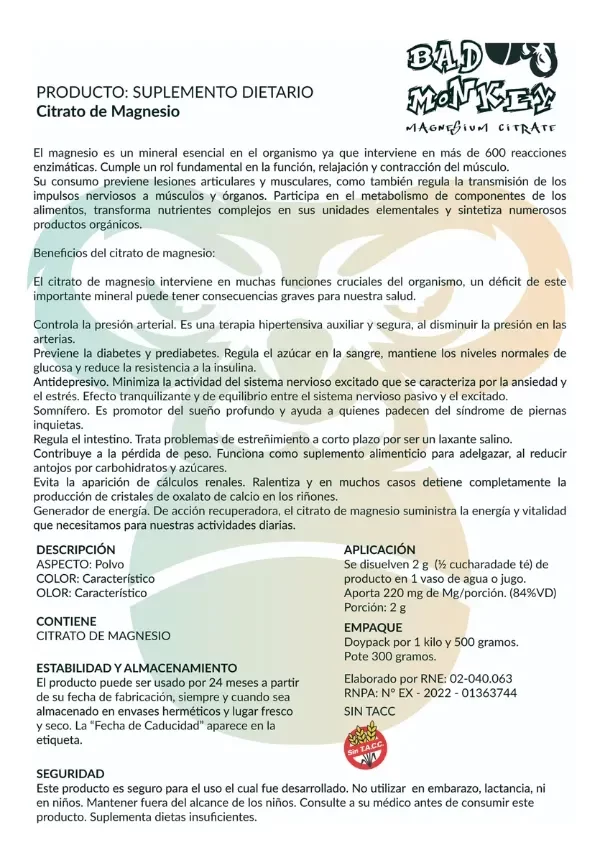 BAD MONKEY
MAGNESIUM CITRATE

PRODUCTO: SUPLEMENTO DIETARIO
Citrato de Magnesio

El magnesio es un mineral esencial en el organismo ya que interviene en más de 600 reacciones enzimáticas. Cumple un rol fundamental en la función, relajación y contracción del músculo.
Su consumo previene lesiones articulares y musculares, como también regula la transmisión de los impulsos nerviosos a músculos y órganos. Participa en el metabolismo de componentes de los alimentos, transforma nutrientes complejos en sus unidades elementales y sintetiza numerosos productos orgánicos.

Beneficios del citrato de magnesio:

El citrato de magnesio interviene en muchas funciones cruciales del organismo, un déficit de este importante mineral puede tener consecuencias graves para nuestra salud.

Controla la presión arterial. Es una terapia hipertensiva auxiliar y segura, al disminuir la presión en las arterias.
Previene la diabetes y prediabetes. Regula el azúcar en la sangre, mantiene los niveles normales de glucosa y reduce la resistencia a la insulina.
Antidepresivo. Minimiza la actividad del sistema nervioso excitado que se caracteriza por la ansiedad y el estrés. Efecto tranquilizante y de equilibrio entre el sistema nervioso pasivo y el excitado.
Somnífero. Es promotor del sueño profundo y ayuda a quienes padecen del síndrome de piernas inquietas.
Regula el intestino. Trata problemas de estreñimiento a corto plazo por ser un laxante salino.
Contribuye a la pérdida de peso. Funciona como suplemento alimenticio para adelgazar, al reducir antojos por carbohidratos y azúcares.
Evita la aparición de cálculos renales. Ralentiza y en muchos casos detiene completamente la producción de cristales de oxalato de calcio en los riñones.
Generador de energía. De acción recuperadora, el citrato de magnesio suministra la energía y vitalidad que necesitamos para nuestras actividades diarias.

DESCRIPCIÓN
ASPECTO: Polvo
COLOR: Característico
OLOR: Característico

CONTIENE
CITRATO DE MAGNESIO

ESTABILIDAD Y ALMACENAMIENTO
El producto puede ser usado por 24 meses a partir de su fecha de fabricación, siempre y cuando sea almacenado en envases herméticos y lugar fresco y seco. La "Fecha de Caducidad" aparece en la etiqueta.

APLICACIÓN
Se disuelven 2 g (½ cucharadade té) de producto en 1 vaso de agua o jugo.
Aporta 220 mg de Mg/porción. (84%VD)
Porción: 2 g

EMPAQUE
Doypack por 1 kilo y 500 gramos.
Pote 300 gramos.

Elaborado por RNE: 02-040.063
RNPA: N° EX - 2022 - 01363744
SIN TACC

Sin T.A.C.C.

SEGURIDAD
Este producto es seguro para el uso el cual fue desarrollado. No utilizar en embarazo, lactancia, ni en niños. Mantener fuera del alcance de los niños. Consulte a su médico antes de consumir este producto. Suplementa dietas insuficientes.